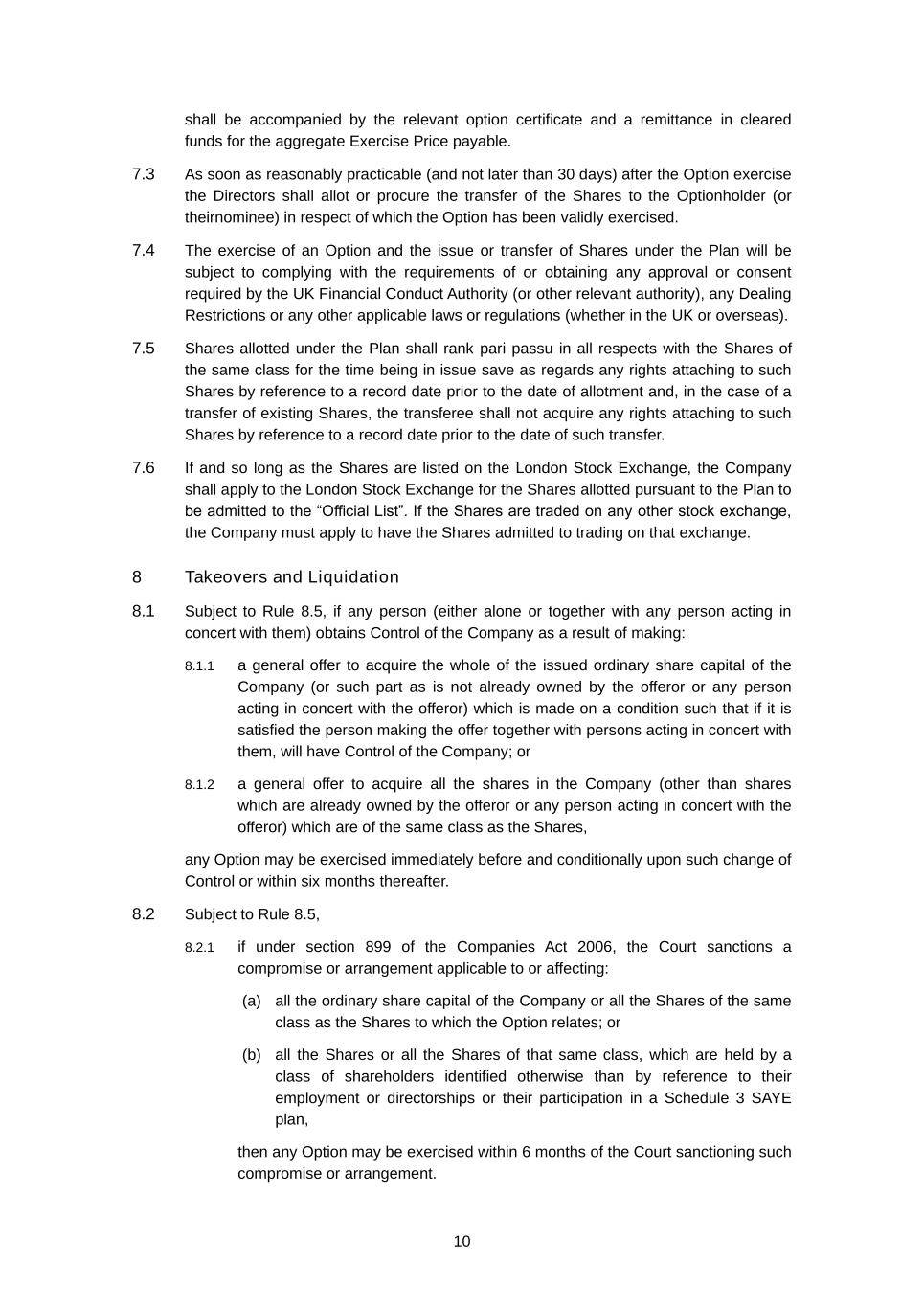 shall be accompanied by the relevant option certificate and a remittance in cleared funds for the aggregate Exercise Price payable.

7.3 As soon as reasonably practicable (and not later than 30 days) after the Option exercise the Directors shall allot or procure the transfer of the Shares to the Optionholder (or theirnominee) in respect of which the Option has been validly exercised.

7.4 The exercise of an Option and the issue or transfer of Shares under the Plan will be subject to complying with the requirements of or obtaining any approval or consent required by the UK Financial Conduct Authority (or other relevant authority), any Dealing Restrictions or any other applicable laws or regulations (whether in the UK or overseas).

7.5 Shares allotted under the Plan shall rank pari passu in all respects with the Shares of the same class for the time being in issue save as regards any rights attaching to such Shares by reference to a record date prior to the date of allotment and, in the case of a transfer of existing Shares, the transferee shall not acquire any rights attaching to such Shares by reference to a record date prior to the date of such transfer.

7.6 If and so long as the Shares are listed on the London Stock Exchange, the Company shall apply to the London Stock Exchange for the Shares allotted pursuant to the Plan to be admitted to the “Official List”. If the Shares are traded on any other stock exchange, the Company must apply to have the Shares admitted to trading on that exchange.

8 Takeovers and Liquidation

8.1 Subject to Rule 8.5, if any person (either alone or together with any person acting in concert with them) obtains Control of the Company as a result of making:

8.1.1 a general offer to acquire the whole of the issued ordinary share capital of the Company (or such part as is not already owned by the offeror or any person acting in concert with the offeror) which is made on a condition such that if it is satisfied the person making the offer together with persons acting in concert with them, will have Control of the Company; or

8.1.2 a general offer to acquire all the shares in the Company (other than shares which are already owned by the offeror or any person acting in concert with the offeror) which are of the same class as the Shares,

any Option may be exercised immediately before and conditionally upon such change of Control or within six months thereafter.

8.2 Subject to Rule 8.5,

8.2.1 if under section 899 of the Companies Act 2006, the Court sanctions a compromise or arrangement applicable to or affecting:

(a) all the ordinary share capital of the Company or all the Shares of the same class as the Shares to which the Option relates; or

(b) all the Shares or all the Shares of that same class, which are held by a class of shareholders identified otherwise than by reference to their employment or directorships or their participation in a Schedule 3 SAYE plan,

then any Option may be exercised within 6 months of the Court sanctioning such compromise or arrangement.

10